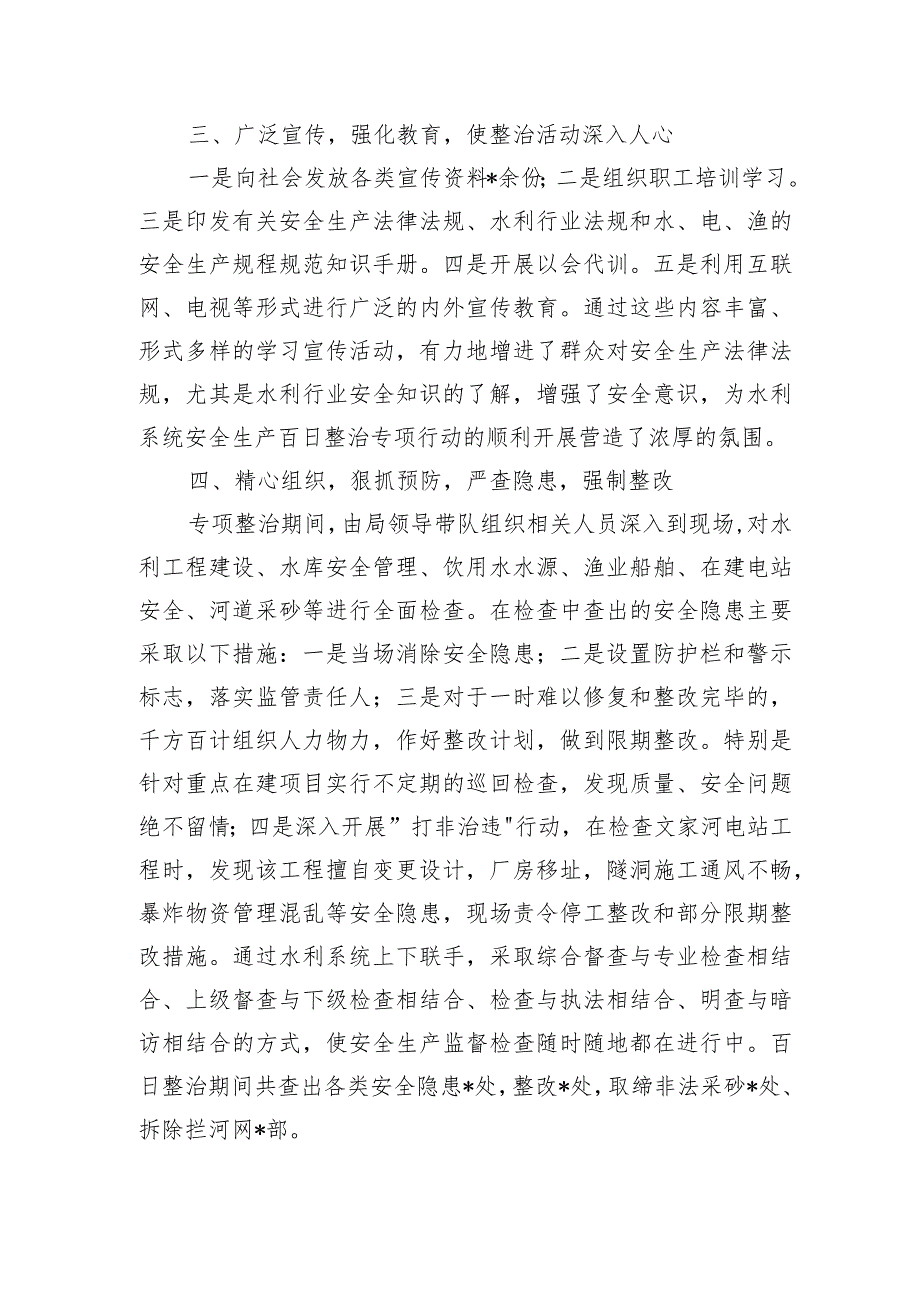 三、广泛宣传，强化教育，使整治活动深入人心

一是向社会发放各类宣传资料*余份;二是组织职工培训学习。三是印发有关安全生产法律法规、水利行业法规和水、电、渔的安全生产规程规范知识手册。四是开展以会代训。五是利用互联网、电视等形式进行广泛的内外宣传教育。通过这些内容丰富、形式多样的学习宣传活动，有力地增进了群众对安全生产法律法规，尤其是水利行业安全知识的了解，增强了安全意识，为水利系统安全生产百日整治专项行动的顺利开展营造了浓厚的氛围。

四、精心组织，狠抓预防，严查隐患，强制整改

专项整治期间，由局领导带队组织相关人员深入到现场,对水利工程建设、水库安全管理、饮用水水源、渔业船舶、在建电站安全、河道采砂等进行全面检查。在检查中查出的安全隐患主要采取以下措施：一是当场消除安全隐患；二是设置防护栏和警示标志，落实监管责任人；三是对于一时难以修复和整改完毕的，千方百计组织人力物力，作好整改计划，做到限期整改。特别是针对重点在建项目实行不定期的巡回检查，发现质量、安全问题绝不留情;四是深入开展”打非治违"行动，在检查文家河电站工程时，发现该工程擅自变更设计，厂房移址，隧洞施工通风不畅，暴炸物资管理混乱等安全隐患，现场责令停工整改和部分限期整改措施。通过水利系统上下联手，采取综合督查与专业检查相结合、上级督查与下级检查相结合、检查与执法相结合、明查与暗访相结合的方式，使安全生产监督检查随时随地都在进行中。百日整治期间共查出各类安全隐患*处，整改*处，取缔非法采砂*处、拆除拦河网*部。